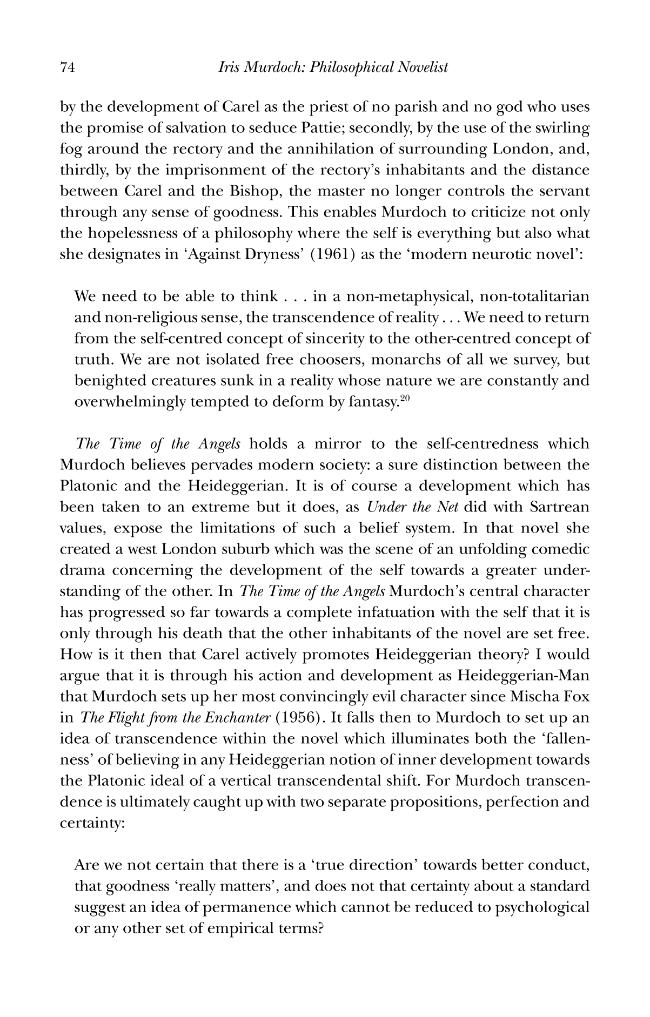 74 Iris Murdoch: Philosophical Novelist

by the development of Carel as the priest of no parish and no god who uses the promise of salvation to seduce Pattie; secondly, by the use of the swirling fog around the rectory and the annihilation of surrounding London, and, thirdly, by the imprisonment of the rectory's inhabitants and the distance between Carel and the Bishop, the master no longer controls the servant through any sense of goodness. This enables Murdoch to criticize not only the hopelessness of a philosophy where the self is everything but also what she designates in 'Against Dryness' (1961) as the 'modern neurotic novel':

We need to be able to think . . . in a non-metaphysical, non-totalitarian and non-religious sense, the transcendence of reality . . . We need to return from the self-centred concept of sincerity to the other-centred concept of truth. We are not isolated free choosers, monarchs of all we survey, but benighted creatures sunk in a reality whose nature we are constantly and overwhelmingly tempted to deform by fantasy.$^{20}$

The Time of the Angels holds a mirror to the self-centredness which Murdoch believes pervades modern society: a sure distinction between the Platonic and the Heideggerian. It is of course a development which has been taken to an extreme but it does, as Under the Net did with Sartrean values, expose the limitations of such a belief system. In that novel she created a west London suburb which was the scene of an unfolding comedic drama concerning the development of the self towards a greater understanding of the other. In The Time of the Angels Murdoch's central character has progressed so far towards a complete infatuation with the self that it is only through his death that the other inhabitants of the novel are set free. How is it then that Carel actively promotes Heideggerian theory? I would argue that it is through his action and development as Heideggerian-Man that Murdoch sets up her most convincingly evil character since Mischa Fox in The Flight from the Enchanter (1956). It falls then to Murdoch to set up an idea of transcendence within the novel which illuminates both the 'fallenness' of believing in any Heideggerian notion of inner development towards the Platonic ideal of a vertical transcendental shift. For Murdoch transcendence is ultimately caught up with two separate propositions, perfection and certainty:

Are we not certain that there is a 'true direction' towards better conduct, that goodness 'really matters', and does not that certainty about a standard suggest an idea of permanence which cannot be reduced to psychological or any other set of empirical terms?